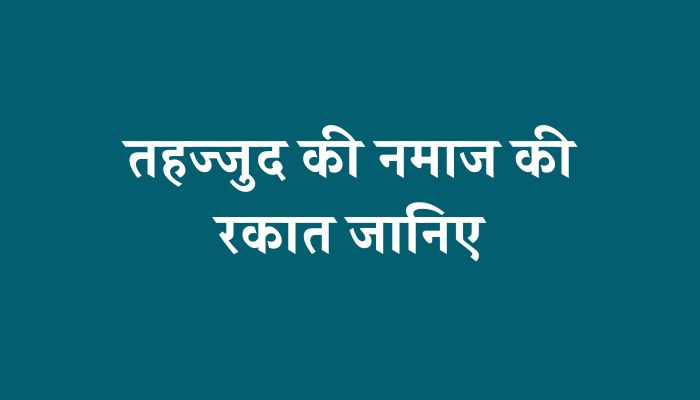 तहज्जुद की नमाज की रकात जानिए